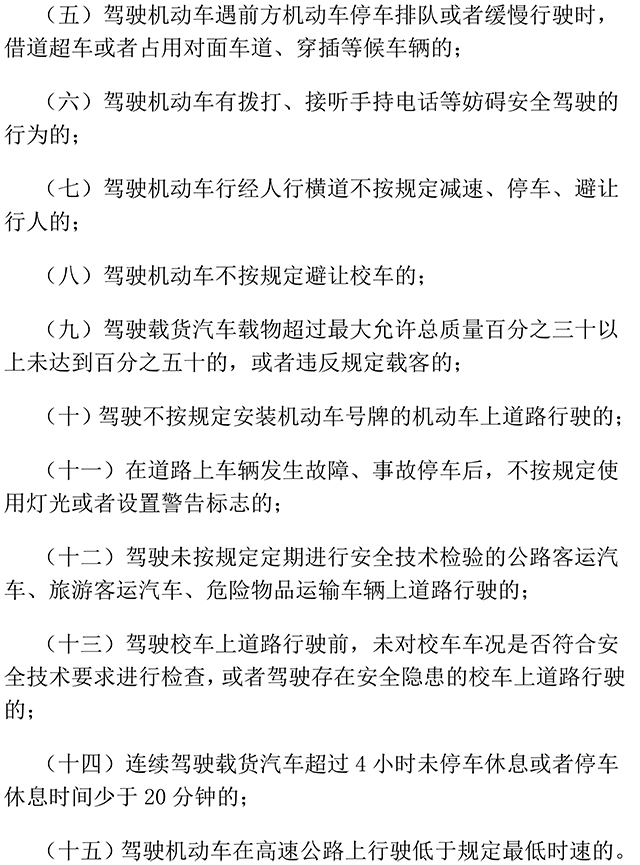 （五）驾驶机动车遇前方机动车停车排队或者缓慢行驶时，借道超车或者占用对面车道、穿插等候车辆的；

（六）驾驶机动车有拨打、接听手持电话等妨碍安全驾驶的行为的；

（七）驾驶机动车行经人行横道不按规定减速、停车、避让行人的；

（八）驾驶机动车不按规定避让校车的；

（九）驾驶载货汽车载物超过最大允许总质量百分之三十以上未达到百分之五十的，或者违反规定载客的；

（十）驾驶不按规定安装机动车号牌的机动车上道路行驶的；

（十一）在道路上车辆发生故障、事故停车后，不按规定使用灯光或者设置警告标志的；

（十二）驾驶未按规定定期进行安全技术检验的公路客运汽车、旅游客运汽车、危险物品运输车辆上道路行驶的；

（十三）驾驶校车上道路行驶前，未对校车车况是否符合安全技术要求进行检查，或者驾驶存在安全隐患的校车上道路行驶的；

（十四）连续驾驶载货汽车超过 4 小时未停车休息或者停车休息时间少于 20 分钟的；

（十五）驾驶机动车在高速公路上行驶低于规定最低时速的。